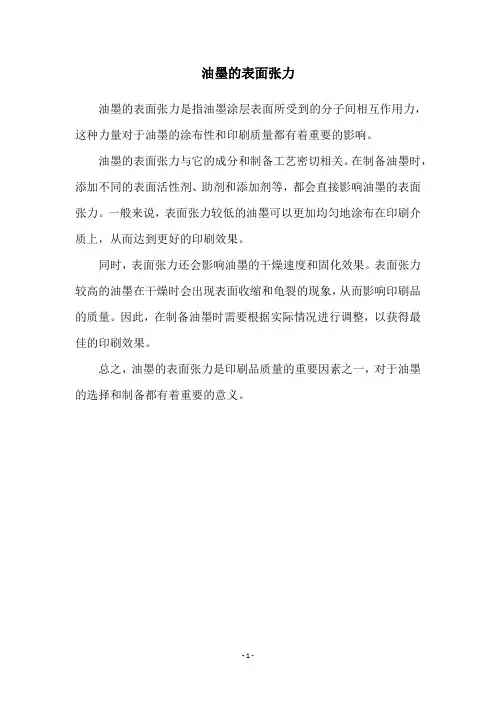 油墨的表面张力

油墨的表面张力是指油墨涂层表面所受到的分子间相互作用力，这种力量对于油墨的涂布性和印刷质量都有着重要的影响。

油墨的表面张力与它的成分和制备工艺密切相关。在制备油墨时，添加不同的表面活性剂、助剂和添加剂等，都会直接影响油墨的表面张力。一般来说，表面张力较低的油墨可以更加均匀地涂布在印刷介质上，从而达到更好的印刷效果。

同时，表面张力还会影响油墨的干燥速度和固化效果。表面张力较高的油墨在干燥时会出现表面收缩和龟裂的现象，从而影响印刷品的质量。因此，在制备油墨时需要根据实际情况进行调整，以获得最佳的印刷效果。

总之，油墨的表面张力是印刷品质量的重要因素之一，对于油墨的选择和制备都有着重要的意义。

- 1 -